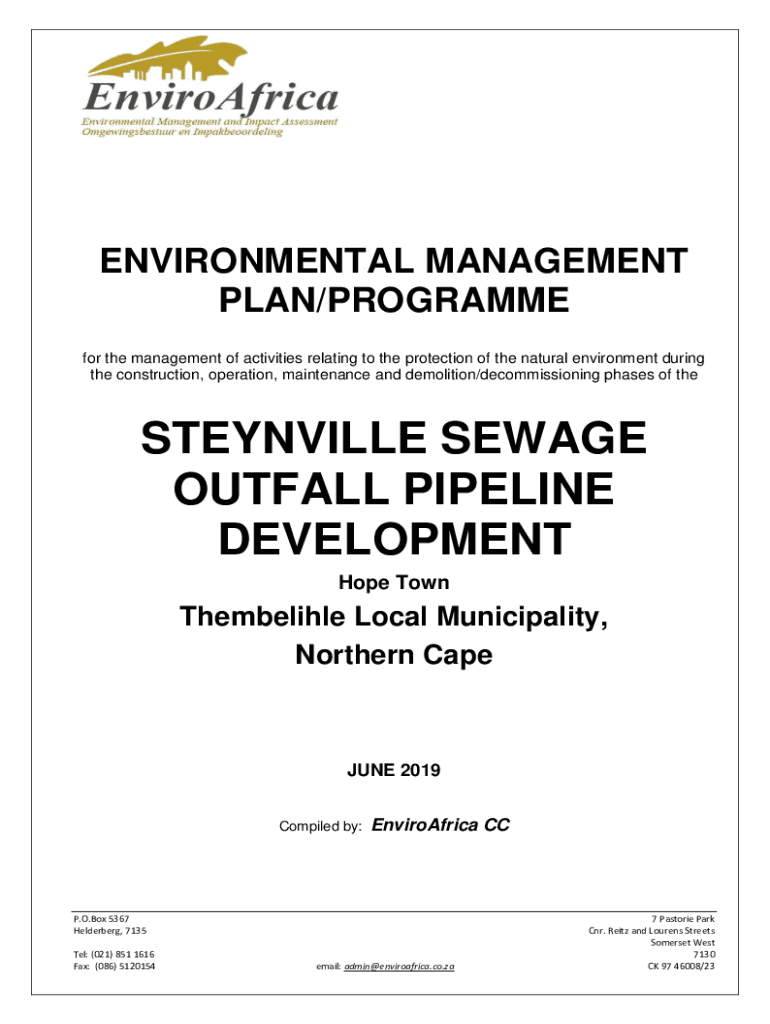 EnviroAfrica
Environmental Management and Impact Assessment
Omgewingsbestuur en Impakbeoordeling

ENVIRONMENTAL MANAGEMENT PLAN/PROGRAMME

for the management of activities relating to the protection of the natural environment during the construction, operation, maintenance and demolition/decommissioning phases of the

STEYNVILLE SEWAGE OUTFALL PIPELINE DEVELOPMENT

Hope Town

Thembelihle Local Municipality, Northern Cape

JUNE 2019

Compiled by: EnviroAfrica CC

P.O.Box 5367
Helderberg, 7135

Tel: (021) 851 1616
Fax: (086) 5120154

email: admin@enviroafrica.co.za

7 Pastorie Park
Cnr. Reitz and Lourens Streets
Somerset West
7130
CK 97 46008/23